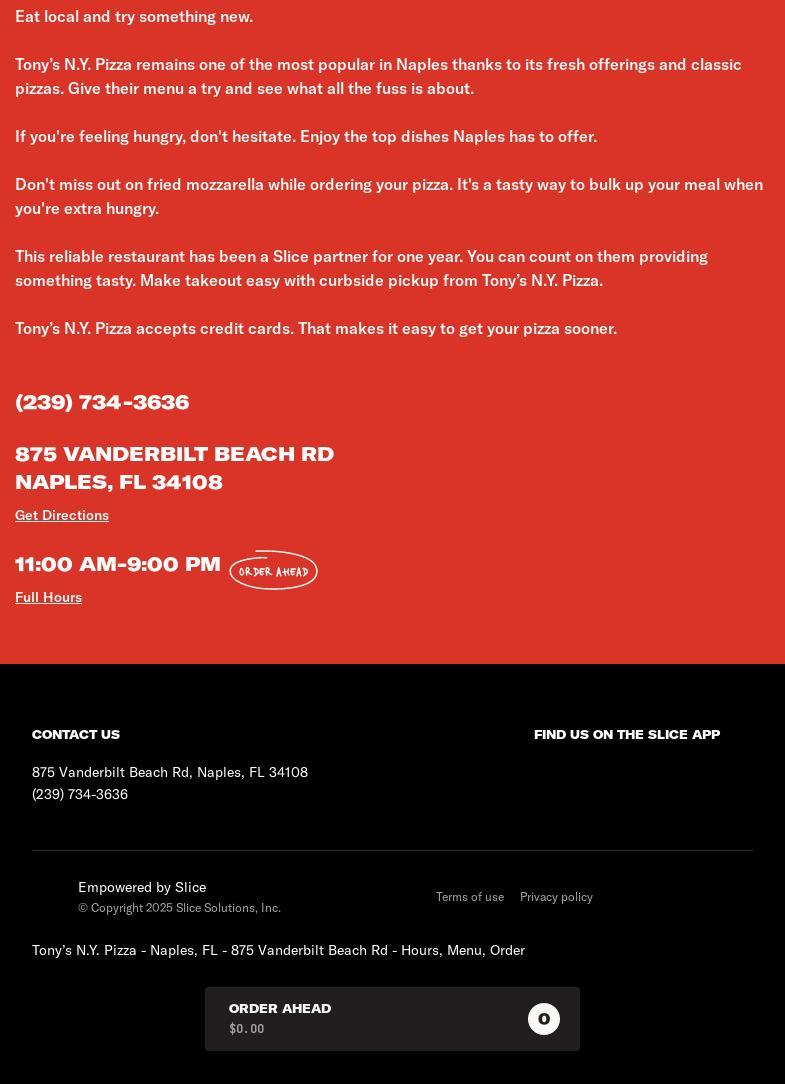 Eat local and try something new.

Tony's N.Y. Pizza remains one of the most popular in Naples thanks to its fresh offerings and classic pizzas. Give their menu a try and see what all the fuss is about.

If you're feeling hungry, don't hesitate. Enjoy the top dishes Naples has to offer.

Don't miss out on fried mozzarella while ordering your pizza. It's a tasty way to bulk up your meal when you're extra hungry.

This reliable restaurant has been a Slice partner for one year. You can count on them providing something tasty. Make takeout easy with curbside pickup from Tony's N.Y. Pizza.

Tony's N.Y. Pizza accepts credit cards. That makes it easy to get your pizza sooner.

(239) 734-3636

875 VANDERBILT BEACH RD
NAPLES, FL 34108

Get Directions

11:00 AM-9:00 PM ORDER AHEAD

Full Hours

CONTACT US

875 Vanderbilt Beach Rd, Naples, FL 34108
(239) 734-3636

FIND US ON THE SLICE APP

Empowered by Slice
© Copyright 2025 Slice Solutions, Inc.

Terms of use Privacy policy

Tony's N.Y. Pizza - Naples, FL - 875 Vanderbilt Beach Rd - Hours, Menu, Order

ORDER AHEAD
$0.00
0